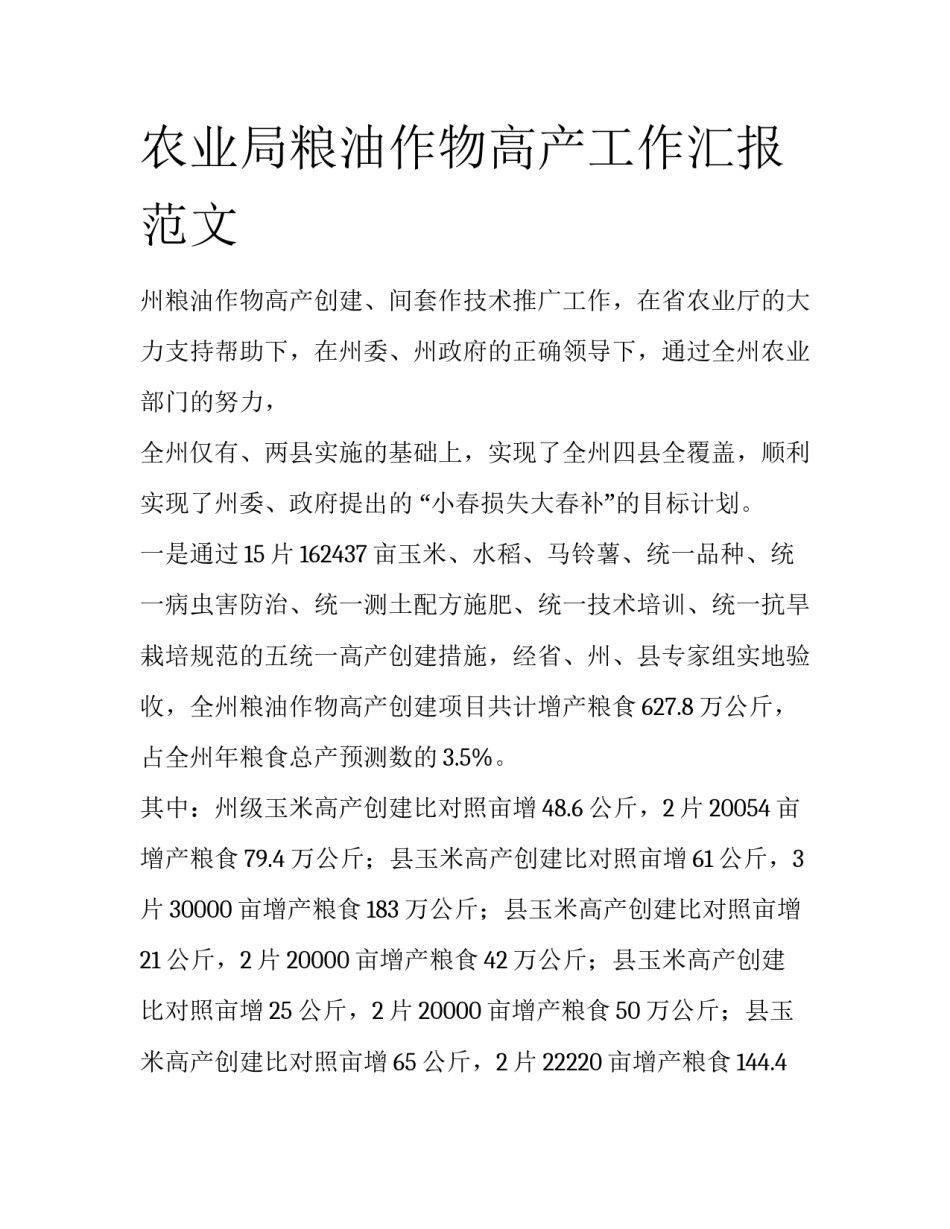 农业局粮油作物高产工作汇报范文

州粮油作物高产创建、间套作技术推广工作，在省农业厅的大力支持帮助下，在州委、州政府的正确领导下，通过全州农业部门的努力，

全州仅有、两县实施的基础上，实现了全州四县全覆盖，顺利实现了州委、政府提出的“小春损失大春补”的目标计划。

一是通过15片162437亩玉米、水稻、马铃薯、统一品种、统一病虫害防治、统一测土配方施肥、统一技术培训、统一抗旱栽培规范的五统一高产创建措施，经省、州、县专家组实地验收，全州粮油作物高产创建项目共计增产粮食627.8万公斤，占全州年粮食总产预测数的3.5%。

其中：州级玉米高产创建比对照亩增48.6公斤，2片20054亩增产粮食79.4万公斤；县玉米高产创建比对照亩增61公斤，3片30000亩增产粮食183万公斤；县玉米高产创建比对照亩增21公斤，2片20000亩增产粮食42万公斤；县玉米高产创建比对照亩增25公斤，2片20000亩增产粮食50万公斤；县玉米高产创建比对照亩增65公斤，2片22220亩增产粮食144.4